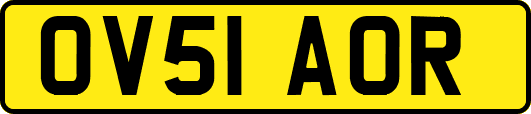 OV51 AOR